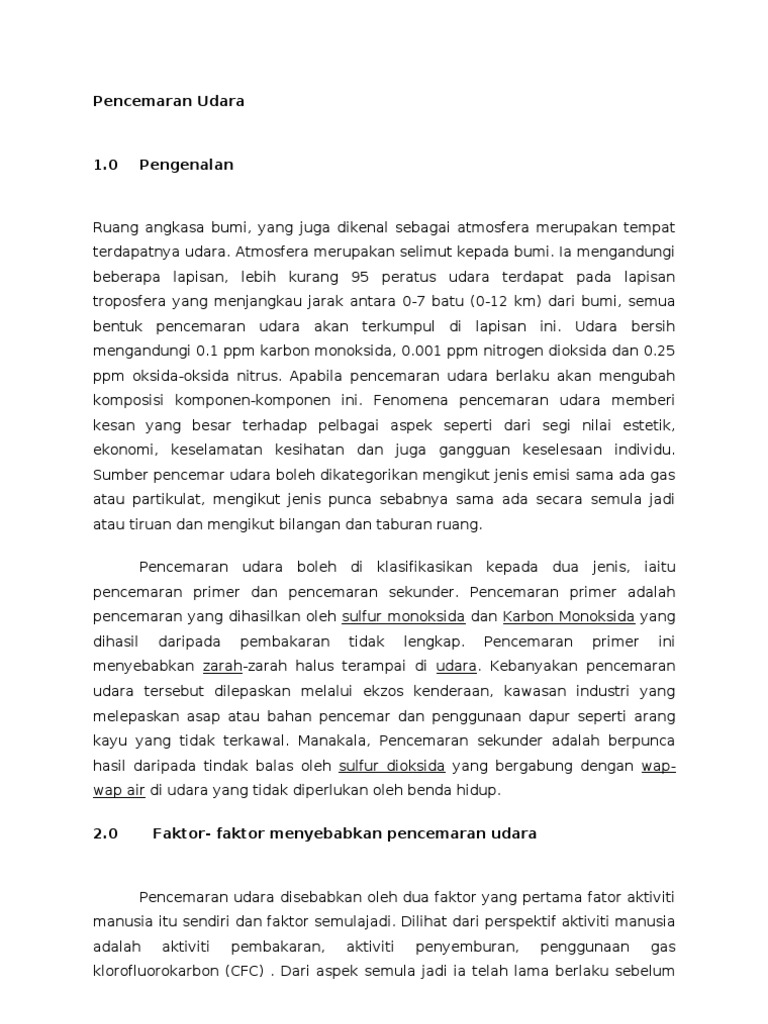 Pencemaran Udara

1.0 Pengenalan

Ruang angkasa bumi, yang juga dikenal sebagai atmosfera merupakan tempat terdapatnya udara. Atmosfera merupakan selimut kepada bumi. Ia mengandungi beberapa lapisan, lebih kurang 95 peratus udara terdapat pada lapisan troposfera yang menjangkau jarak antara 0-7 batu (0-12 km) dari bumi, semua bentuk pencemaran udara akan terkumpul di lapisan ini. Udara bersih mengandungi 0.1 ppm karbon monoksida, 0.001 ppm nitrogen dioksida dan 0.25 ppm oksida-oksida nitrus. Apabila pencemaran udara berlaku akan mengubah komposisi komponen-komponen ini. Fenomena pencemaran udara memberi kesan yang besar terhadap pelbagai aspek seperti dari segi nilai estetik, ekonomi, keselamatan kesihatan dan juga gangguan keselesaan individu. Sumber pencemar udara boleh dikategorikan mengikut jenis emisi sama ada gas atau partikulat, mengikut jenis punca sebabnya sama ada secara semula jadi atau tiruan dan mengikut bilangan dan taburan ruang.

Pencemaran udara boleh di klasifikasikan kepada dua jenis, iaitu pencemaran primer dan pencemaran sekunder. Pencemaran primer adalah pencemaran yang dihasilkan oleh sulfur monoksida dan Karbon Monoksida yang dihasil daripada pembakaran tidak lengkap. Pencemaran primer ini menyebabkan zarah-zarah halus terampai di udara. Kebanyakan pencemaran udara tersebut dilepaskan melalui ekzos kenderaan, kawasan industri yang melepaskan asap atau bahan pencemar dan penggunaan dapur seperti arang kayu yang tidak terkawal. Manakala, Pencemaran sekunder adalah berpunca hasil daripada tindak balas oleh sulfur dioksida yang bergabung dengan wap-wap air di udara yang tidak diperlukan oleh benda hidup.

2.0 Faktor- faktor menyebabkan pencemaran udara

Pencemaran udara disebabkan oleh dua faktor yang pertama fator aktiviti manusia itu sendiri dan faktor semulajadi. Dilihat dari perspektif aktiviti manusia adalah aktiviti pembakaran, aktiviti penyemburan, penggunaan gas klorofluorokarbon (CFC) . Dari aspek semula jadi ia telah lama berlaku sebelum